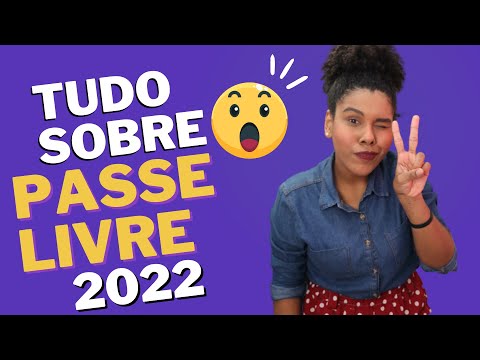 TUDO SOBRE PASSE LIVRE 2022